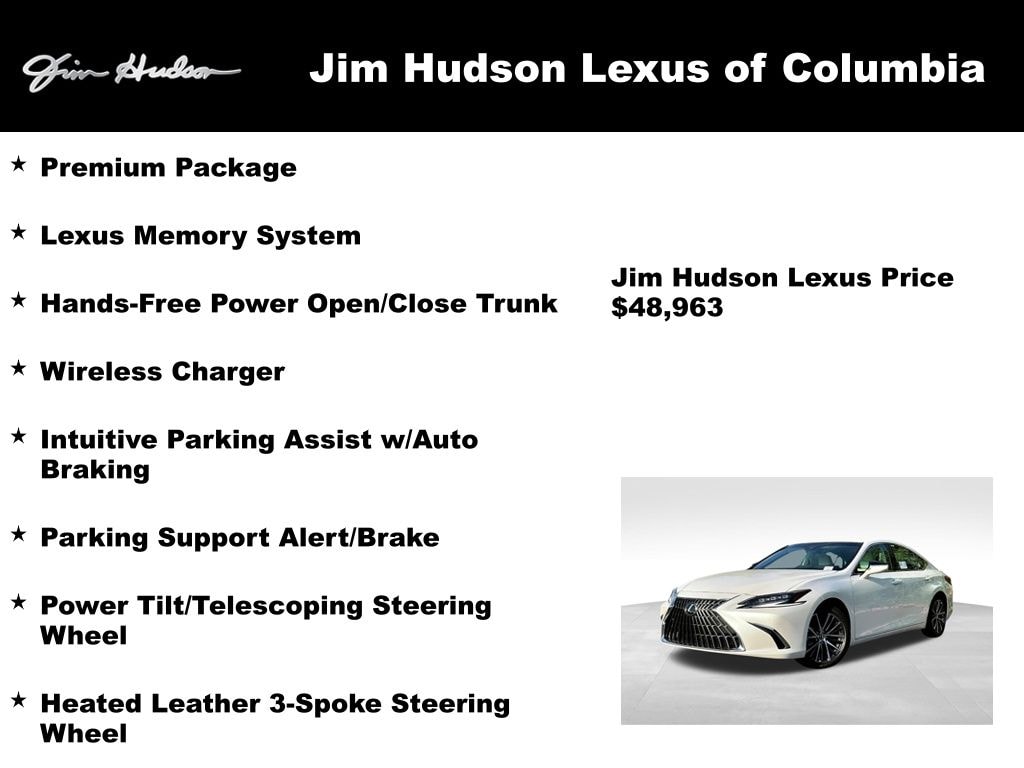 Jim Hudson

Jim Hudson Lexus of Columbia

★ Premium Package

★ Lexus Memory System

★ Hands-Free Power Open/Close Trunk

★ Wireless Charger

★ Intuitive Parking Assist w/Auto Braking

★ Parking Support Alert/Brake

★ Power Tilt/Telescoping Steering Wheel

★ Heated Leather 3-Spoke Steering Wheel

Jim Hudson Lexus Price
$48,963